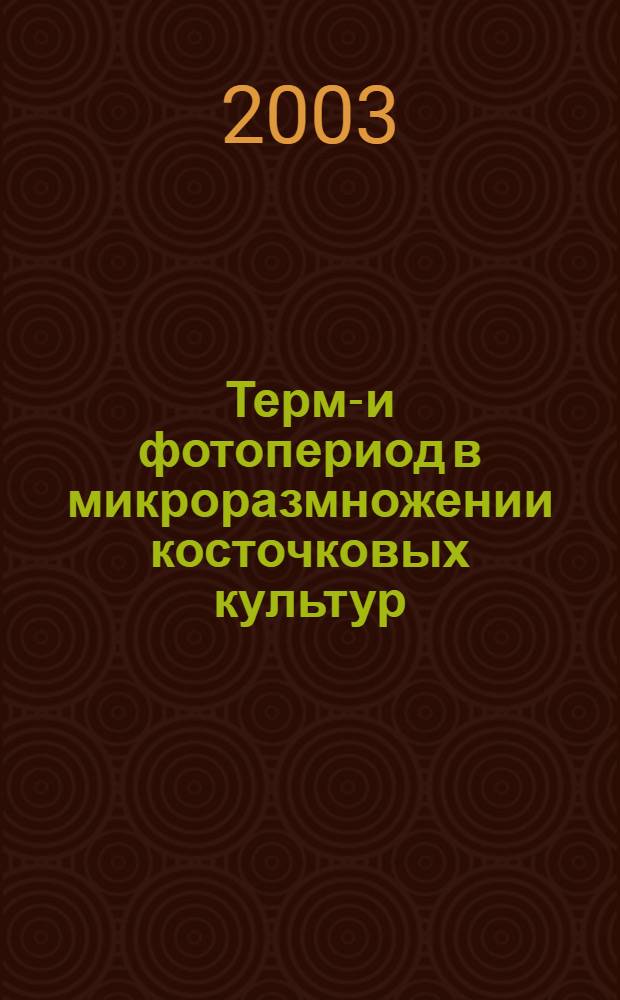 2003

Терм-и фотопериод в микроразмножении косточковых культур